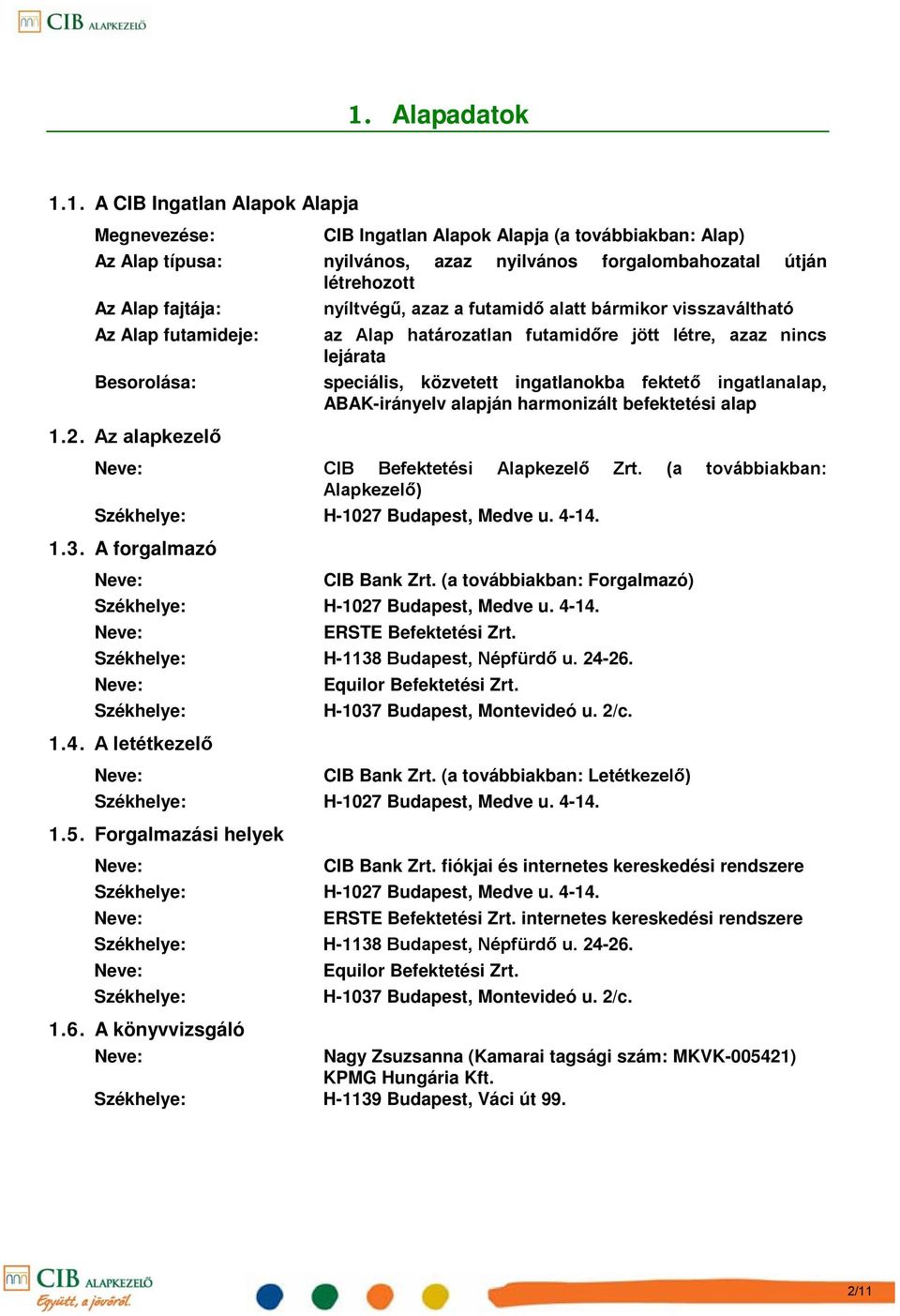 CIB ALAPKEZELŐ

1. Alapadatok

1.1. A CIB Ingatlan Alapok Alapja

Megnevezése: CIB Ingatlan Alapok Alapja (a továbbiakban: Alap)

Az Alap típusa: nyilvános, azaz nyilvános forgalombahozatal útján létrehozott

Az Alap fajtája: nyíltvégű, azaz a futamidő alatt bármikor visszaváltható

Az Alap futamideje: az Alap határozatlan futamidőre jött létre, azaz nincs lejárata

Besorolása: speciális, közvetett ingatlanokba fektető ingatlanalap, ABAK-irányelv alapján harmonizált befektetési alap

1.2. Az alapkezelő

Neve: CIB Befektetési Alapkezelő Zrt. (a továbbiakban: Alapkezelő)

Székhelye: H-1027 Budapest, Medve u. 4-14.

1.3. A forgalmazó

Neve: CIB Bank Zrt. (a továbbiakban: Forgalmazó)

Székhelye: H-1027 Budapest, Medve u. 4-14.

Neve: ERSTE Befektetési Zrt.

Székhelye: H-1138 Budapest, Népfürdő u. 24-26.

Neve: Equilor Befektetési Zrt.

Székhelye: H-1037 Budapest, Montevideó u. 2/c.

1.4. A letétkezelő

Neve: CIB Bank Zrt. (a továbbiakban: Letétkezelő)

Székhelye: H-1027 Budapest, Medve u. 4-14.

1.5. Forgalmazási helyek

Neve: CIB Bank Zrt. fiókjai és internetes kereskedési rendszere

Székhelye: H-1027 Budapest, Medve u. 4-14.

Neve: ERSTE Befektetési Zrt. internetes kereskedési rendszere

Székhelye: H-1138 Budapest, Népfürdő u. 24-26.

Neve: Equilor Befektetési Zrt.

Székhelye: H-1037 Budapest, Montevideó u. 2/c.

1.6. A könyvvizsgáló

Neve: Nagy Zsuzsanna (Kamarai tagsági szám: MKVK-005421) KPMG Hungária Kft.

Székhelye: H-1139 Budapest, Váci út 99.

CIB ALAPKEZELŐ
Együtt, a jövőről.

2/11